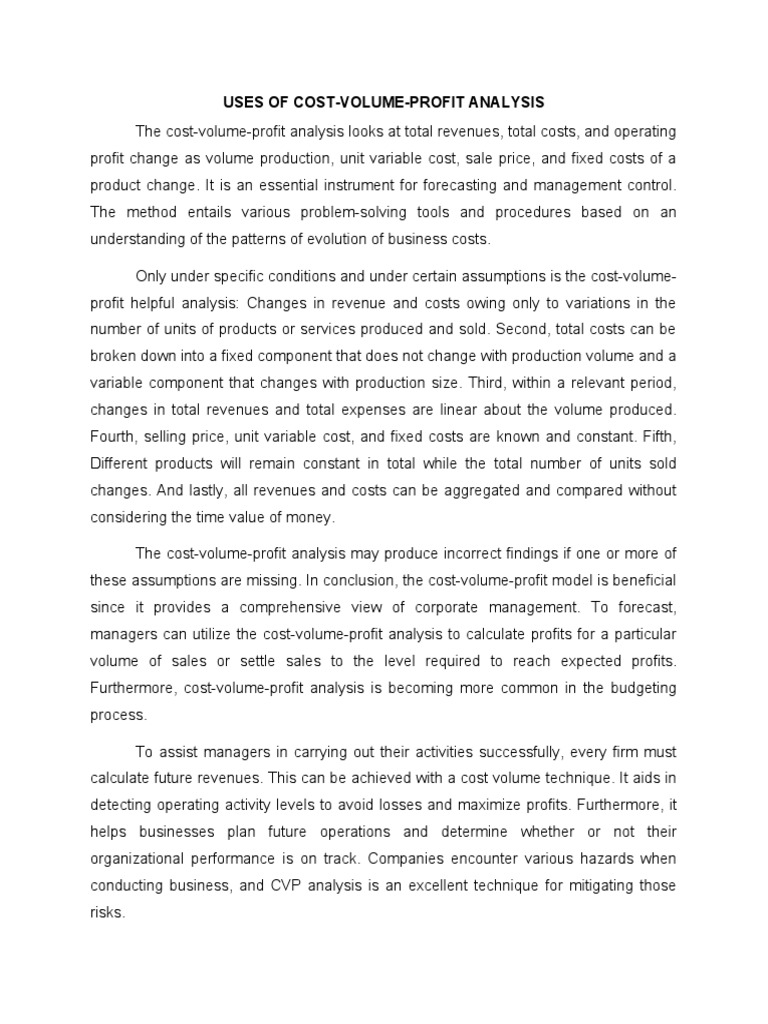 USES OF COST-VOLUME-PROFIT ANALYSIS

The cost-volume-profit analysis looks at total revenues, total costs, and operating profit change as volume production, unit variable cost, sale price, and fixed costs of a product change. It is an essential instrument for forecasting and management control. The method entails various problem-solving tools and procedures based on an understanding of the patterns of evolution of business costs.

Only under specific conditions and under certain assumptions is the cost-volume-profit helpful analysis: Changes in revenue and costs owing only to variations in the number of units of products or services produced and sold. Second, total costs can be broken down into a fixed component that does not change with production volume and a variable component that changes with production size. Third, within a relevant period, changes in total revenues and total expenses are linear about the volume produced. Fourth, selling price, unit variable cost, and fixed costs are known and constant. Fifth, Different products will remain constant in total while the total number of units sold changes. And lastly, all revenues and costs can be aggregated and compared without considering the time value of money.

The cost-volume-profit analysis may produce incorrect findings if one or more of these assumptions are missing. In conclusion, the cost-volume-profit model is beneficial since it provides a comprehensive view of corporate management. To forecast, managers can utilize the cost-volume-profit analysis to calculate profits for a particular volume of sales or settle sales to the level required to reach expected profits. Furthermore, cost-volume-profit analysis is becoming more common in the budgeting process.

To assist managers in carrying out their activities successfully, every firm must calculate future revenues. This can be achieved with a cost volume technique. It aids in detecting operating activity levels to avoid losses and maximize profits. Furthermore, it helps businesses plan future operations and determine whether or not their organizational performance is on track. Companies encounter various hazards when conducting business, and CVP analysis is an excellent technique for mitigating those risks.